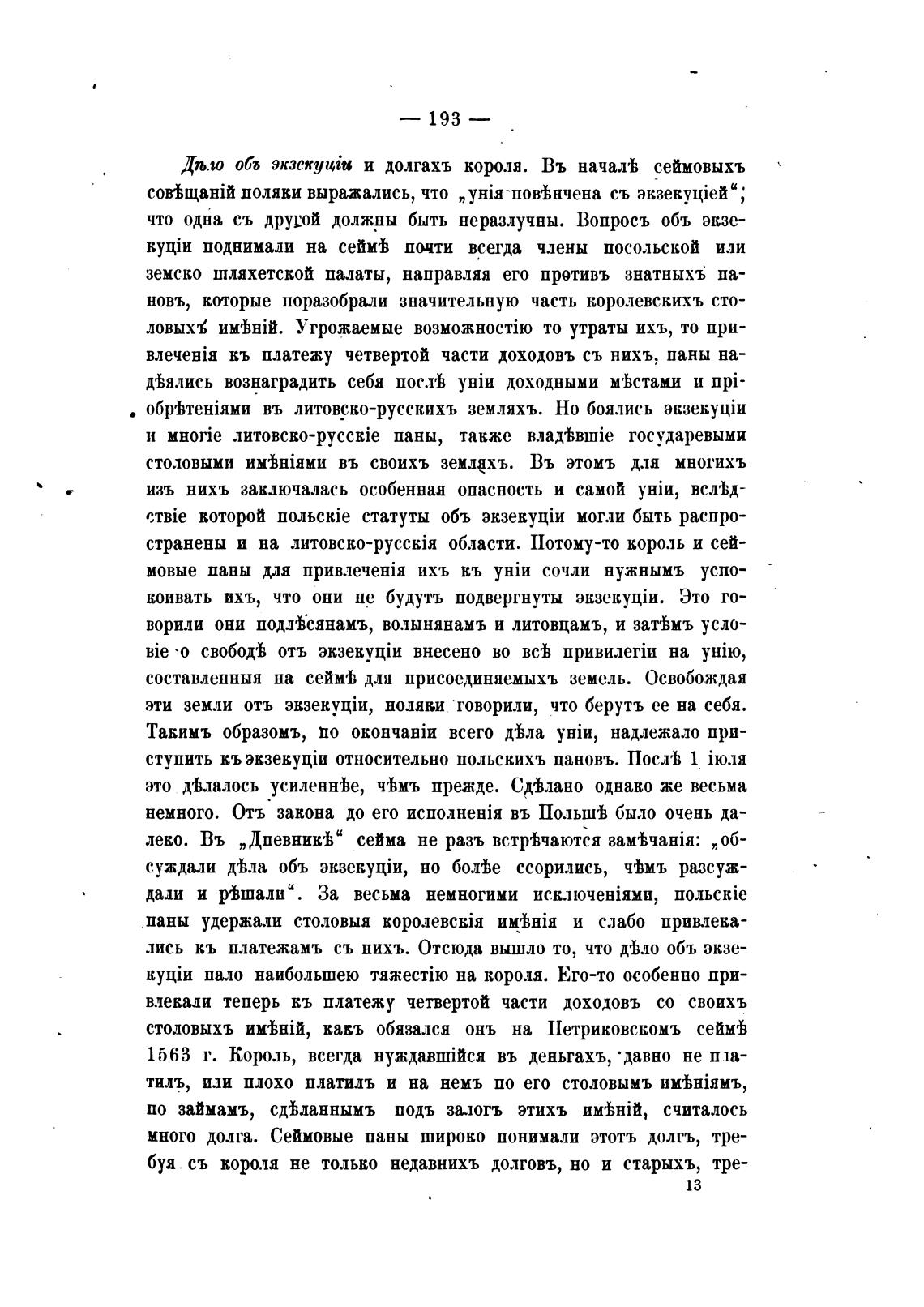 — 193 —

Дѣло объ экзекуціи и долгахъ короля. Въ началѣ сеймовыхъ совѣщаній поляки выражались, что „унія повѣнчена съ экзекуціей“; что одна съ другой должны быть неразлучны. Вопросъ объ экзекуціи поднимали на сеймѣ почти всегда члены посольской или земско шляхетской палаты, направляя его противъ знатныхъ пановъ, которые поразобрали значительную часть королевскихъ столовыхъ имѣній. Угрожаемые возможностію то утраты ихъ, то привлеченія къ платежу четвертой части доходовъ съ нихъ, паны надѣялись вознаградить себя послѣ уніи доходными мѣстами и пріобрѣтеніями въ литовско-русскихъ земляхъ. Но боялись экзекуціи и многіе литовско-русскіе паны, также владѣвшіе государевыми столовыми имѣніями въ своихъ земляхъ. Въ этомъ для многихъ изъ нихъ заключалась особенная опасность и самой уніи, вслѣдствіе которой польскіе статуты объ экзекуціи могли быть распространены и на литовско-русскія области. Потому-то король и сеймовые паны для привлеченія ихъ къ уніи сочли нужнымъ успокоивать ихъ, что они не будутъ подвергнуты экзекуціи. Это говорили они подлѣсянамъ, волынянамъ и литовцамъ, и затѣмъ условіе о свободѣ отъ экзекуціи внесено во всѣ привилегіи на унію, составленныя на сеймѣ для присоединяемыхъ земель. Освобождая эти земли отъ экзекуціи, поляки говорили, что берутъ ее на себя. Такимъ образомъ, по окончаніи всего дѣла уніи, надлежало приступить къ экзекуціи относительно польскихъ пановъ. Послѣ 1 іюля это дѣлалось усиленнѣе, чѣмъ прежде. Сдѣлано однако же весьма немного. Отъ закона до его исполненія въ Польшѣ было очень далеко. Въ „Дневникѣ“ сейма не разъ встрѣчаются замѣчанія: „обсуждали дѣла объ экзекуціи, но болѣе ссорились, чѣмъ разсуждали и рѣшали“. За весьма немногими исключеніями, польскіе паны удержали столовыя королевскія имѣнія и слабо привлекались къ платежамъ съ нихъ. Отсюда вышло то, что дѣло объ экзекуціи пало наибольшею тяжестію на короля. Его-то особенно привлекали теперь къ платежу четвертой части доходовъ со своихъ столовыхъ имѣній, какъ обязался онъ на Петриковскомъ сеймѣ 1563 г. Король, всегда нуждавшійся въ деньгахъ, давно не платилъ, или плохо платилъ и на немъ по его столовымъ имѣніямъ, по займамъ, сдѣланнымъ подъ залогъ этихъ имѣній, считалось много долга. Сеймовые паны широко понимали этотъ долгъ, требуя съ короля не только недавнихъ долговъ, но и старыхъ, тре-

13